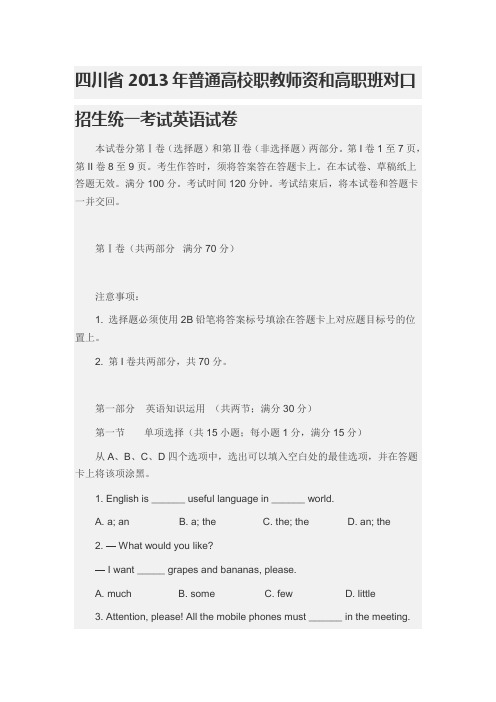 四川省 2013 年普通高校职教师资和高职班对口招生统一考试英语试卷

本试卷分第Ⅰ卷（选择题）和第Ⅱ卷（非选择题）两部分。第Ⅰ卷 1 至 7 页，第Ⅱ卷 8 至 9 页。考生作答时，须将答案答在答题卡上。在本试卷、草稿纸上答题无效。满分 100 分。考试时间 120 分钟。考试结束后，将本试卷和答题卡一并交回。

第Ⅰ卷（共两部分 满分 70 分）

注意事项：

1. 选择题必须使用 2B 铅笔将答案标号填涂在答题卡上对应题目标号的位置上。

2. 第Ⅰ卷共两部分，共 70 分。

第一部分 英语知识运用 （共两节；满分 30 分）

第一节 单项选择（共 15 小题；每小题 1 分，满分 15 分）

从 A、B、C、D 四个选项中，选出可以填入空白处的最佳选项，并在答题卡上将该项涂黑。

1. English is ______ useful language in ______ world.

A. a; an B. a; the C. the; the D. an; the

2. — What would you like?

— I want _____ grapes and bananas, please.

A. much B. some C. few D. little

3. Attention, please! All the mobile phones must ______ in the meeting.